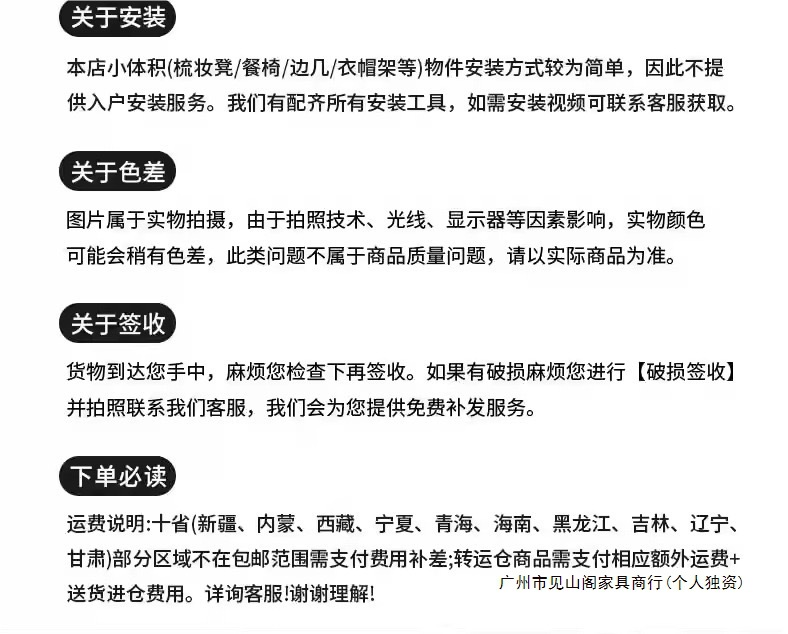 关于安装

本店小体积(梳妆凳/餐椅/边几/衣帽架等)物件安装方式较为简单，因此不提供入户安装服务。我们有配齐所有安装工具，如需安装视频可联系客服获取。

关于色差

图片属于实物拍摄，由于拍照技术、光线、显示器等因素影响，实物颜色可能会稍有色差，此类问题不属于商品质量问题，请以实际商品为准。

关于签收

货物到达您手中，麻烦您检查下再签收。如果有破损麻烦您进行【破损签收】并拍照联系我们客服，我们会为您提供免费补发服务。

下单必读

运费说明:十省(新疆、内蒙、西藏、宁夏、青海、海南、黑龙江、吉林、辽宁、甘肃)部分区域不在包邮范围需支付费用补差;转运仓商品需支付相应额外运费+送货进仓费用。详询客服!谢谢理解!

广州市见山阁家具商行(个人独资)